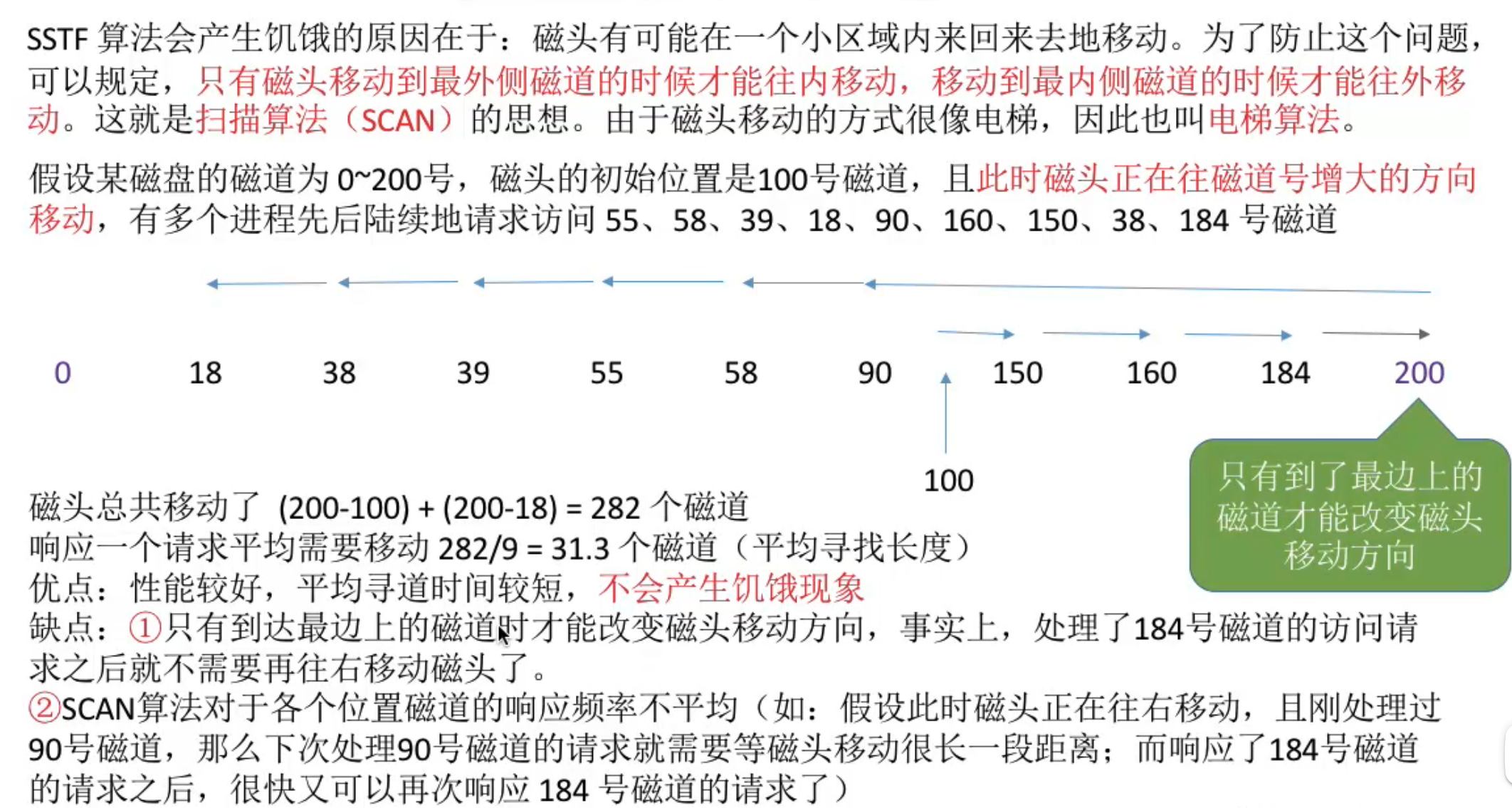 SSTF算法会产生饥饿的原因在于：磁头有可能在一个小区域内来回来去地移动。为了防止这个问题，可以规定，只有磁头移动到最外侧磁道的时候才能往内移动，移动到最内侧磁道的时候才能往外移动。这就是扫描算法（SCAN）的思想。由于磁头移动的方式很像电梯，因此也叫电梯算法。

假设某磁盘的磁道为0~200号，磁头的初始位置是100号磁道，且此时磁头正在往磁道号增大的方向移动，有多个进程先后陆续地请求访问55、58、39、18、90、160、150、38、184号磁道

0 18 38 39 55 58 90 150 160 184 200

100

只有到了最边上的磁道才能改变磁头移动方向

磁头总共移动了 (200-100) + (200-18) = 282个磁道
响应一个请求平均需要移动282/9 = 31.3个磁道（平均寻找长度）
优点：性能较好，平均寻道时间较短，不会产生饥饿现象
缺点：①只有到达最边上的磁道时才能改变磁头移动方向，事实上，处理了184号磁道的访问请求之后就不需要再往右移动磁头了。
②SCAN算法对于各个位置磁道的响应频率不平均（如：假设此时磁头正在往右移动，且刚处理过90号磁道，那么下次处理90号磁道的请求就需要等磁头移动很长一段距离；而响应了184号磁道的请求之后，很快又可以再次响应184号磁道的请求了）